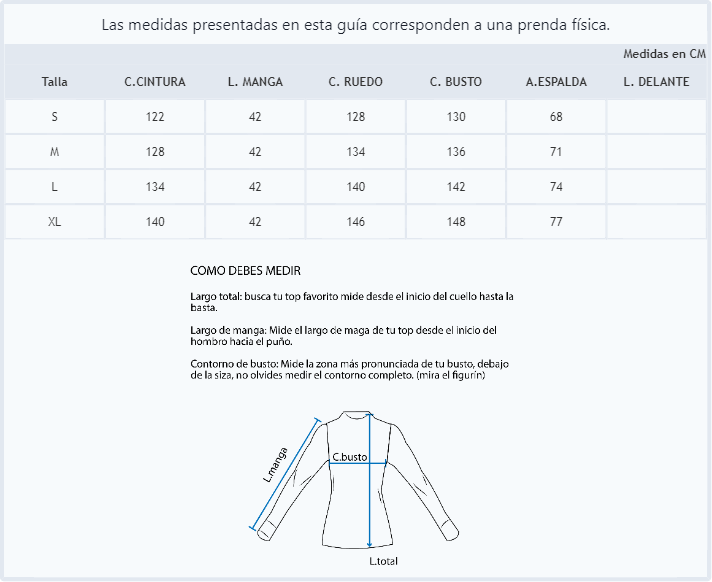 Las medidas presentadas en esta guía corresponden a una prenda física.

Medidas en CM

| Talla | C.CINTURA | L. MANGA | C. RUEDO | C. BUSTO | A.ESPALDA | L. DELANTE |
|---|---|---|---|---|---|---|
| S | 122 | 42 | 128 | 130 | 68 | |
| M | 128 | 42 | 134 | 136 | 71 | |
| L | 134 | 42 | 140 | 142 | 74 | |
| XL | 140 | 42 | 146 | 148 | 77 | |

COMO DEBES MEDIR

Largo total: busca tu top favorito mide desde el inicio del cuello hasta la basta.

Largo de manga: Mide el largo de maga de tu top desde el inicio del hombro hacia el puño.

Contorno de busto: Mide la zona más pronunciada de tu busto, debajo de la siza, no olvides medir el contorno completo. (mira el figurín)

L.manga
C.busto
L.total